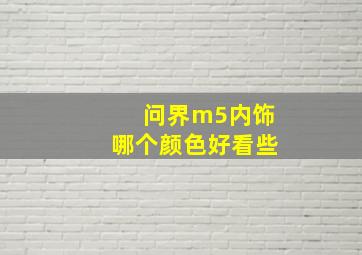 问界m5内饰
哪个颜色好看些